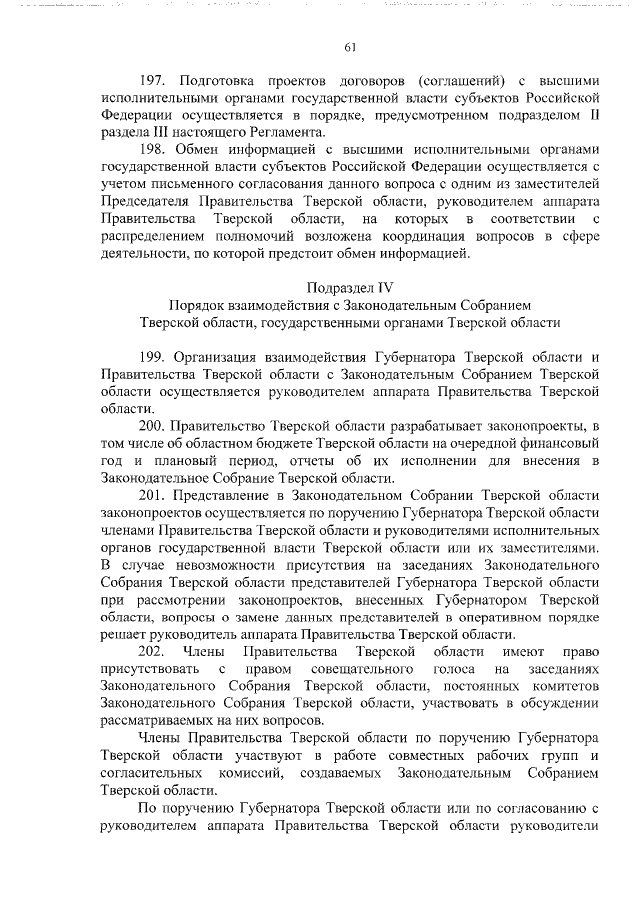 61

197. Подготовка проектов договоров (соглашений) с высшими исполнительными органами государственной власти субъектов Российской Федерации осуществляется в порядке, предусмотренном подразделом II раздела III настоящего Регламента.

198. Обмен информацией с высшими исполнительными органами государственной власти субъектов Российской Федерации осуществляется с учетом письменного согласования данного вопроса с одним из заместителей Председателя Правительства Тверской области, руководителем аппарата Правительства Тверской области, на которых в соответствии с распределением полномочий возложена координация вопросов в сфере деятельности, по которой предстоит обмен информацией.

Подраздел IV
Порядок взаимодействия с Законодательным Собранием Тверской области, государственными органами Тверской области

199. Организация взаимодействия Губернатора Тверской области и Правительства Тверской области с Законодательным Собранием Тверской области осуществляется руководителем аппарата Правительства Тверской области.

200. Правительство Тверской области разрабатывает законопроекты, в том числе об областном бюджете Тверской области на очередной финансовый год и плановый период, отчеты об их исполнении для внесения в Законодательное Собрание Тверской области.

201. Представление в Законодательном Собрании Тверской области законопроектов осуществляется по поручению Губернатора Тверской области членами Правительства Тверской области и руководителями исполнительных органов государственной власти Тверской области или их заместителями. В случае невозможности присутствия на заседаниях Законодательного Собрания Тверской области представителей Губернатора Тверской области при рассмотрении законопроектов, внесенных Губернатором Тверской области, вопросы о замене данных представителей в оперативном порядке решает руководитель аппарата Правительства Тверской области.

202. Члены Правительства Тверской области имеют право присутствовать с правом совещательного голоса на заседаниях Законодательного Собрания Тверской области, постоянных комитетов Законодательного Собрания Тверской области, участвовать в обсуждении рассматриваемых на них вопросов.

Члены Правительства Тверской области по поручению Губернатора Тверской области участвуют в работе совместных рабочих групп и согласительных комиссий, создаваемых Законодательным Собранием Тверской области.

По поручению Губернатора Тверской области или по согласованию с руководителем аппарата Правительства Тверской области руководители